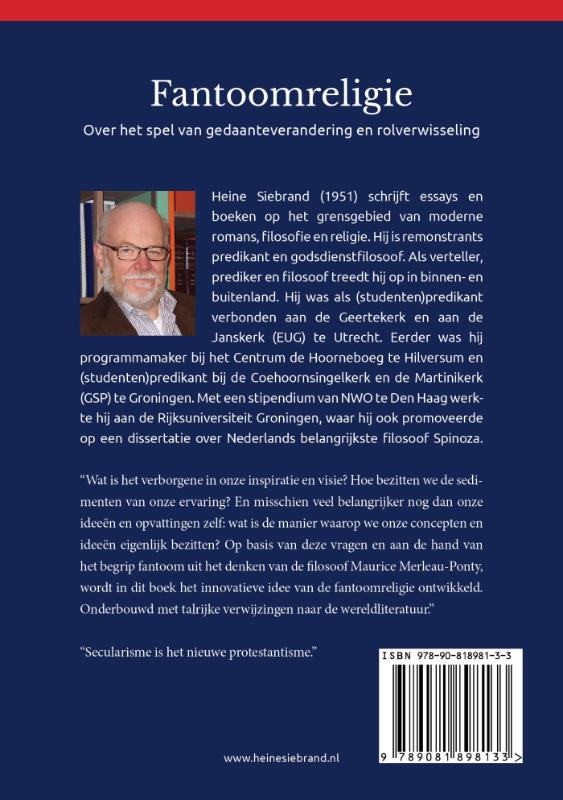 Fantoomreligie

Over het spel van gedaanteverandering en rolverwisseling

Heine Siebrand (1951) schrijft essays en boeken op het grensgebied van moderne romans, filosofie en religie. Hij is remonstrants predikant en godsdienstfilosoof. Als verteller, prediker en filosoof treedt hij op in binnen- en buitenland. Hij was als (studenten)predikant verbonden aan de Geertekerk en aan de Janskerk (EUG) te Utrecht. Eerder was hij programmamaker bij het Centrum de Hoorneboeg te Hilversum en (studenten)predikant bij de Coehoornsingelkerk en de Martinikerk (GSP) te Groningen. Met een stipendium van NWO te Den Haag werkte hij aan de Rijksuniversiteit Groningen, waar hij ook promoveerde op een dissertatie over Nederlands belangrijkste filosoof Spinoza.

“Wat is het verborgene in onze inspiratie en visie? Hoe bezitten we de sedimenten van onze ervaring? En misschien veel belangrijker nog dan onze ideeën en opvattingen zelf: wat is de manier waarop we onze concepten en ideeën eigenlijk bezitten? Op basis van deze vragen en aan de hand van het begrip fantoom uit het denken van de filosoof Maurice Merleau-Ponty, wordt in dit boek het innovatieve idee van de fantoomreligie ontwikkeld. Onderbouwd met talrijke verwijzingen naar de wereldliteratuur.”

“Secularisme is het nieuwe protestantisme.”

ISBN 978-90-818981-3-3

9 789081 898133 >

www.heinesiebrand.nl